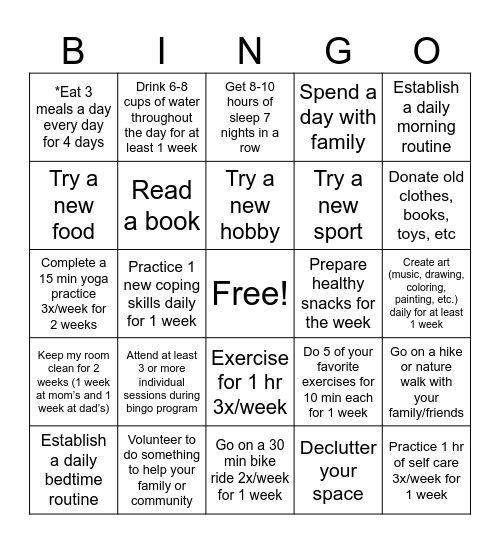 | B | I | N | G | O |
|---|---|---|---|---|
| *Eat 3 meals a day every day for 4 days | Drink 6-8 cups of water throughout the day for at least 1 week | Get 8-10 hours of sleep 7 nights in a row | Spend a day with family | Establish a daily morning routine |
| Try a new food | Read a book | Try a new hobby | Try a new sport | Donate old clothes, books, toys, etc |
| Complete a 15 min yoga practice 3x/week for 2 weeks | Practice 1 new coping skills daily for 1 week | Free! | Prepare healthy snacks for the week | Create art (music, drawing, coloring, painting, etc.) daily for at least 1 week |
| Keep my room clean for 2 weeks (1 week at mom's and 1 week at dad's) | Attend at least 3 or more individual sessions during bingo program | Exercise for 1 hr 3x/week | Do 5 of your favorite exercises for 10 min each for 1 week | Go on a hike or nature walk with your family/friends |
| Establish a daily bedtime routine | Volunteer to do something to help your family or community | Go on a 30 min bike ride 2x/week for 1 week | Declutter your space | Practice 1 hr of self care 3x/week for 1 week |